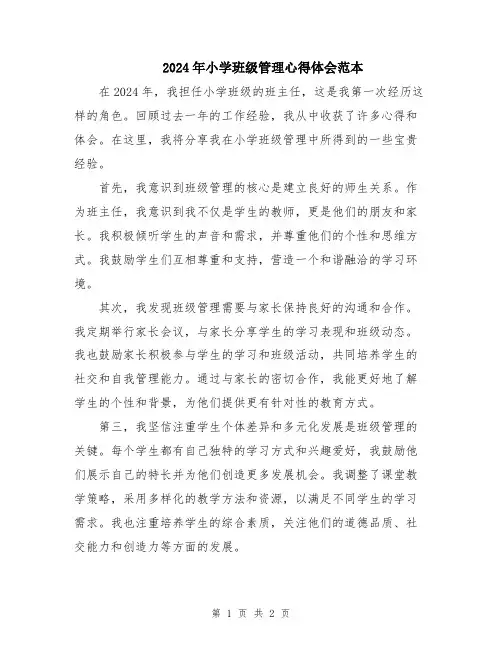 2024年小学班级管理心得体会范本

在2024年，我担任小学班级的班主任，这是我第一次经历这样的角色。回顾过去一年的工作经验，我从中收获了许多心得和体会。在这里，我将分享我在小学班级管理中所得到的一些宝贵经验。

首先，我意识到班级管理的核心是建立良好的师生关系。作为班主任，我意识到我不仅是学生的教师，更是他们的朋友和家长。我积极倾听学生的声音和需求，并尊重他们的个性和思维方式。我鼓励学生们互相尊重和支持，营造一个和谐融洽的学习环境。

其次，我发现班级管理需要与家长保持良好的沟通和合作。我定期举行家长会议，与家长分享学生的学习表现和班级动态。我也鼓励家长积极参与学生的学习和班级活动，共同培养学生的社交和自我管理能力。通过与家长的密切合作，我能更好地了解学生的个性和背景，为他们提供更有针对性的教育方式。

第三，我坚信注重学生个体差异和多元化发展是班级管理的关键。每个学生都有自己独特的学习方式和兴趣爱好，我鼓励他们展示自己的特长并为他们创造更多发展机会。我调整了课堂教学策略，采用多样化的教学方法和资源，以满足不同学生的学习需求。我也注重培养学生的综合素质，关注他们的道德品质、社交能力和创造力等方面的发展。

第 1 页 共 2 页